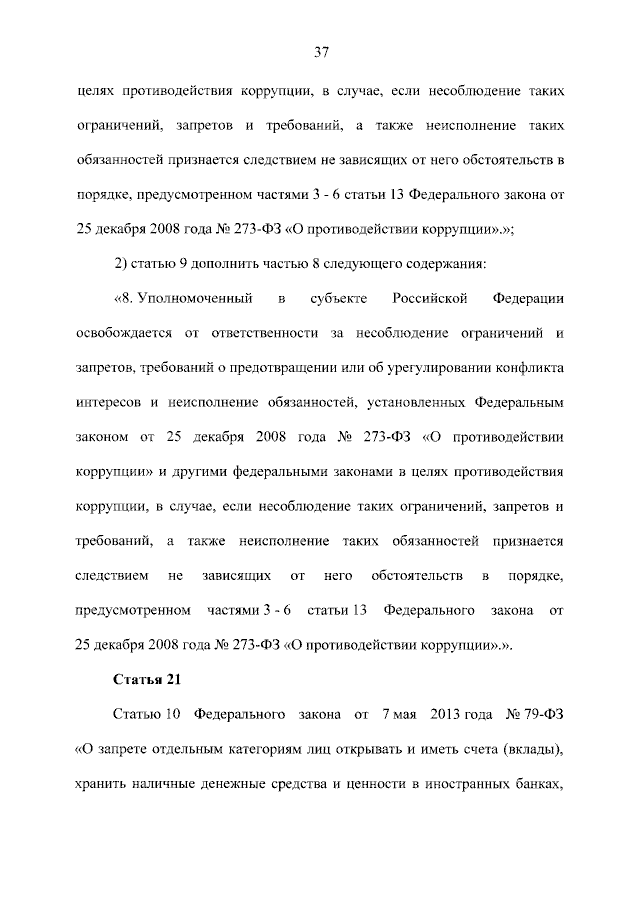 37

целях противодействия коррупции, в случае, если несоблюдение таких ограничений, запретов и требований, а также неисполнение таких обязанностей признается следствием не зависящих от него обстоятельств в порядке, предусмотренном частями 3 - 6 статьи 13 Федерального закона от 25 декабря 2008 года № 273-ФЗ «О противодействии коррупции».»;

2) статью 9 дополнить частью 8 следующего содержания:

«8. Уполномоченный в субъекте Российской Федерации освобождается от ответственности за несоблюдение ограничений и запретов, требований о предотвращении или об урегулировании конфликта интересов и неисполнение обязанностей, установленных Федеральным законом от 25 декабря 2008 года № 273-ФЗ «О противодействии коррупции» и другими федеральными законами в целях противодействия коррупции, в случае, если несоблюдение таких ограничений, запретов и требований, а также неисполнение таких обязанностей признается следствием не зависящих от него обстоятельств в порядке, предусмотренном частями 3 - 6 статьи 13 Федерального закона от 25 декабря 2008 года № 273-ФЗ «О противодействии коррупции».».

Статья 21

Статью 10 Федерального закона от 7 мая 2013 года № 79-ФЗ «О запрете отдельным категориям лиц открывать и иметь счета (вклады), хранить наличные денежные средства и ценности в иностранных банках,